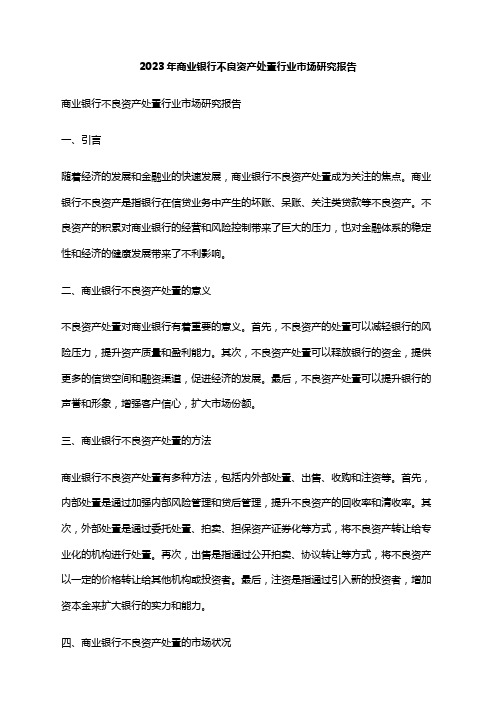 2023年商业银行不良资产处置行业市场研究报告

商业银行不良资产处置行业市场研究报告

一、引言

随着经济的发展和金融业的快速发展，商业银行不良资产处置成为关注的焦点。商业银行不良资产是指银行在信贷业务中产生的坏账、呆账、关注类贷款等不良资产。不良资产的积累对商业银行的经营和风险控制带来了巨大的压力，也对金融体系的稳定性和经济的健康发展带来了不利影响。

二、商业银行不良资产处置的意义

不良资产处置对商业银行有着重要的意义。首先，不良资产的处置可以减轻银行的风险压力，提升资产质量和盈利能力。其次，不良资产处置可以释放银行的资金，提供更多的信贷空间和融资渠道，促进经济的发展。最后，不良资产处置可以提升银行的声誉和形象，增强客户信心，扩大市场份额。

三、商业银行不良资产处置的方法

商业银行不良资产处置有多种方法，包括内外部处置、出售、收购和注资等。首先，内部处置是通过加强内部风险管理和贷后管理，提升不良资产的回收率和清收率。其次，外部处置是通过委托处置、拍卖、担保资产证券化等方式，将不良资产转让给专业化的机构进行处置。再次，出售是指通过公开拍卖、协议转让等方式，将不良资产以一定的价格转让给其他机构或投资者。最后，注资是指通过引入新的投资者，增加资本金来扩大银行的实力和能力。

四、商业银行不良资产处置的市场状况